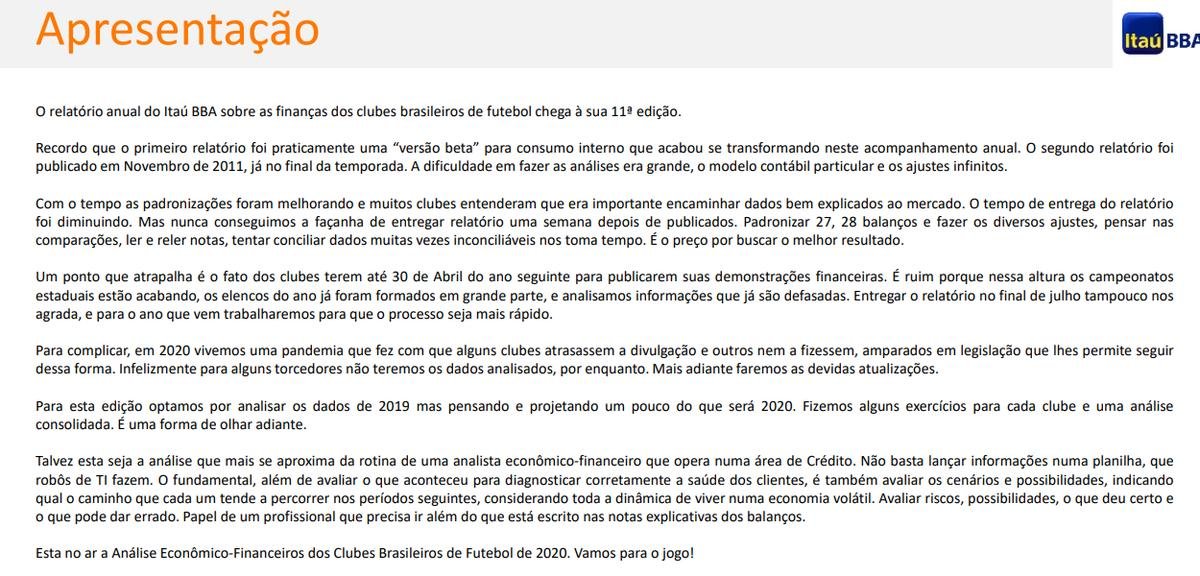 Apresentação

Itaú BBA

O relatório anual do Itaú BBA sobre as finanças dos clubes brasileiros de futebol chega à sua 11ª edição.

Recordo que o primeiro relatório foi praticamente uma "versão beta" para consumo interno que acabou se transformando neste acompanhamento anual. O segundo relatório foi publicado em Novembro de 2011, já no final da temporada. A dificuldade em fazer as análises era grande, o modelo contábil particular e os ajustes infinitos.

Com o tempo as padronizações foram melhorando e muitos clubes entenderam que era importante encaminhar dados bem explicados ao mercado. O tempo de entrega do relatório foi diminuindo. Mas nunca conseguimos a façanha de entregar relatório uma semana depois de publicados. Padronizar 27, 28 balanços e fazer os diversos ajustes, pensar nas comparações, ler e reler notas, tentar conciliar dados muitas vezes inconciliáveis nos toma tempo. É o preço por buscar o melhor resultado.

Um ponto que atrapalha é o fato dos clubes terem até 30 de Abril do ano seguinte para publicarem suas demonstrações financeiras. É ruim porque nessa altura os campeonatos estaduais estão acabando, os elencos do ano já foram formados em grande parte, e analisamos informações que já são defasadas. Entregar o relatório no final de julho tampouco nos agrada, e para o ano que vem trabalharemos para que o processo seja mais rápido.

Para complicar, em 2020 vivemos uma pandemia que fez com que alguns clubes atrasassem a divulgação e outros nem a fizessem, amparados em legislação que lhes permite seguir dessa forma. Infelizmente para alguns torcedores não teremos os dados analisados, por enquanto. Mais adiante faremos as devidas atualizações.

Para esta edição optamos por analisar os dados de 2019 mas pensando e projetando um pouco do que será 2020. Fizemos alguns exercícios para cada clube e uma análise consolidada. É uma forma de olhar adiante.

Talvez esta seja a análise que mais se aproxima da rotina de uma analista econômico-financeiro que opera numa área de Crédito. Não basta lançar informações numa planilha, que robôs de TI fazem. O fundamental, além de avaliar o que aconteceu para diagnosticar corretamente a saúde dos clientes, é também avaliar os cenários e possibilidades, indicando qual o caminho que cada um tende a percorrer nos períodos seguintes, considerando toda a dinâmica de viver numa economia volátil. Avaliar riscos, possibilidades, o que deu certo e o que pode dar errado. Papel de um profissional que precisa ir além do que está escrito nas notas explicativas dos balanços.

Esta no ar a Análise Econômico-Financeiros dos Clubes Brasileiros de Futebol de 2020. Vamos para o jogo!